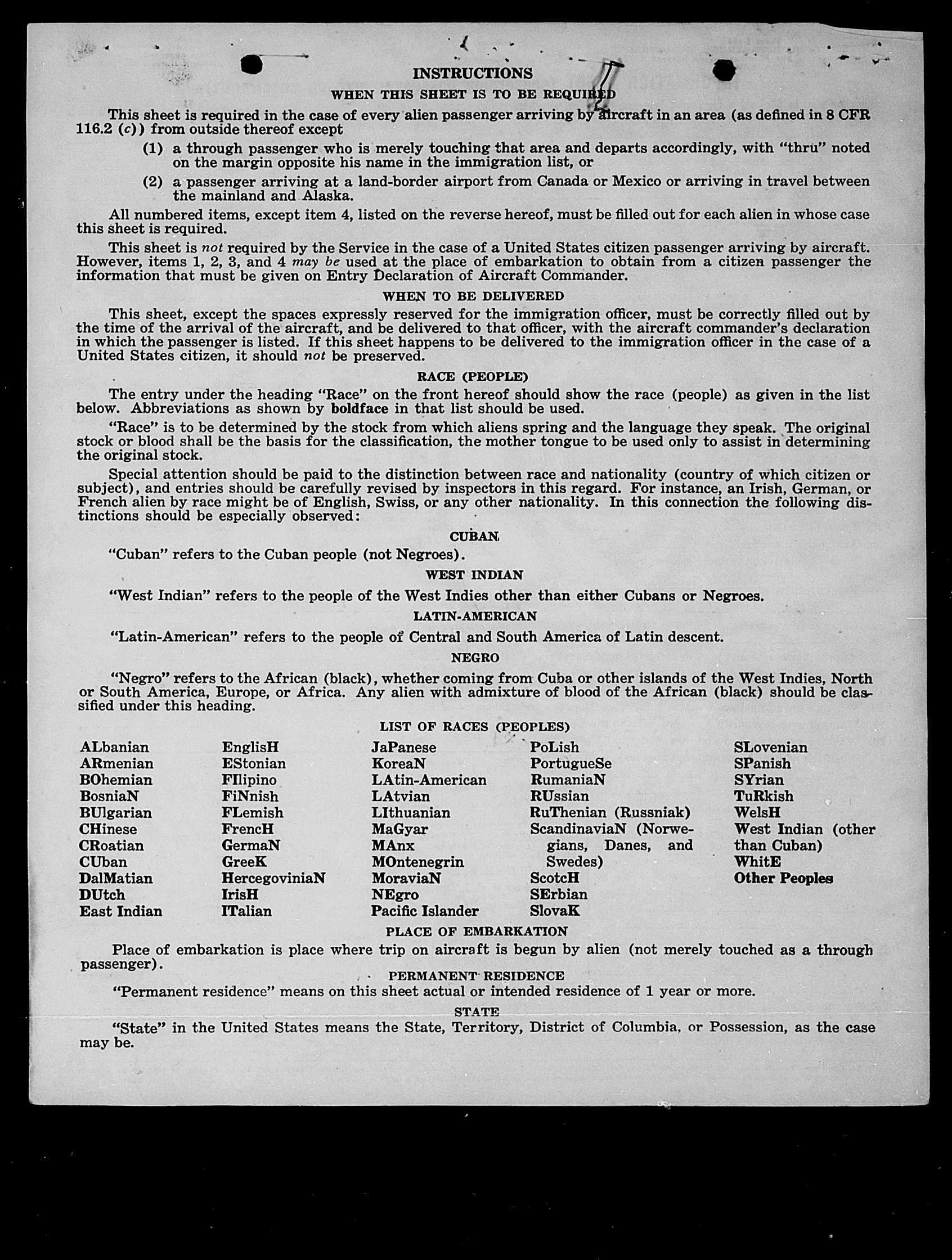 INSTRUCTIONS

WHEN THIS SHEET IS TO BE REQUIRED

This sheet is required in the case of every alien passenger arriving by aircraft in an area (as defined in 8 CFR 116.2 (c)) from outside thereof except

(1) a through passenger who is merely touching that area and departs accordingly, with "thru" noted on the margin opposite his name in the immigration list, or

(2) a passenger arriving at a land-border airport from Canada or Mexico or arriving in travel between the mainland and Alaska.

All numbered items, except item 4, listed on the reverse hereof, must be filled out for each alien in whose case this sheet is required.

This sheet is not required by the Service in the case of a United States citizen passenger arriving by aircraft. However, items 1, 2, 3, and 4 may be used at the place of embarkation to obtain from a citizen passenger the information that must be given on Entry Declaration of Aircraft Commander.

WHEN TO BE DELIVERED

This sheet, except the spaces expressly reserved for the immigration officer, must be correctly filled out by the time of the arrival of the aircraft, and be delivered to that officer, with the aircraft commander's declaration in which the passenger is listed. If this sheet happens to be delivered to the immigration officer in the case of a United States citizen, it should not be preserved.

RACE (PEOPLE)

The entry under the heading "Race" on the front hereof should show the race (people) as given in the list below. Abbreviations as shown by boldface in that list should be used.

"Race" is to be determined by the stock from which aliens spring and the language they speak. The original stock or blood shall be the basis for the classification, the mother tongue to be used only to assist in determining the original stock.

Special attention should be paid to the distinction between race and nationality (country of which citizen or subject), and entries should be carefully revised by inspectors in this regard. For instance, an Irish, German, or French alien by race might be of English, Swiss, or any other nationality. In this connection the following distinctions should be especially observed:

CUBAN

"Cuban" refers to the Cuban people (not Negroes).

WEST INDIAN

"West Indian" refers to the people of the West Indies other than either Cubans or Negroes.

LATIN-AMERICAN

"Latin-American" refers to the people of Central and South America of Latin descent.

NEGRO

"Negro" refers to the African (black), whether coming from Cuba or other islands of the West Indies, North or South America, Europe, or Africa. Any alien with admixture of blood of the African (black) should be classified under this heading.

LIST OF RACES (PEOPLES)

ALbanian
ARmenian
BOhemian
BosniaN
BUlgarian
CHinese
CRoatian
CUban
DalMatian
DUtch
East Indian

EnglisH
EStonian
FIlipino
FiNnish
FLemish
FrencH
GermaN
GreeK
HercegoviniaN
IrisH
ITalian

JaPanese
KoreaN
LAtin-American
LAtvian
LIthuanian
MaGyar
MAnx
MOntenegrin
MoraviaN
NEgro
Pacific Islander

PoLish
PortugueSe
RumaniaN
RUssian
RuThenian (Russniak)
ScandinaviaN (Norwegians, Danes, and Swedes)
ScotcH
SErbian
SlovaK

SLovenian
SPanish
SYrian
TuRkish
WelsH
West Indian (other than Cuban)
WhitE
Other Peoples

PLACE OF EMBARKATION

Place of embarkation is place where trip on aircraft is begun by alien (not merely touched as a through passenger).

PERMANENT RESIDENCE

"Permanent residence" means on this sheet actual or intended residence of 1 year or more.

STATE

"State" in the United States means the State, Territory, District of Columbia, or Possession, as the case may be.